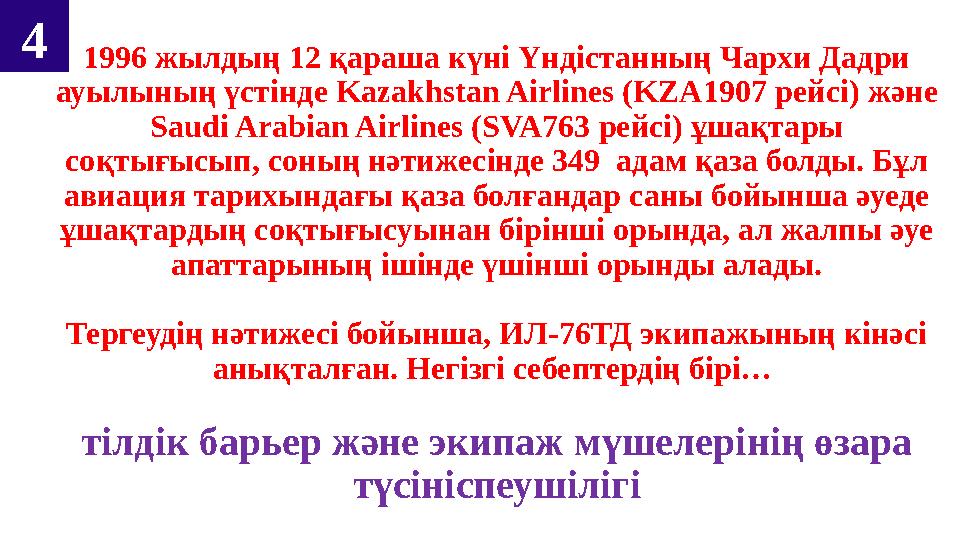 4

1996 жылдың 12 қараша күні Үндістанның Чархи Дадри ауылының үстінде Kazakhstan Airlines (KZA1907 рейсі) және Saudi Arabian Airlines (SVA763 рейсі) ұшақтары соқтығысып, соның нәтижесінде 349 адам қаза болды. Бұл авиация тарихындағы қаза болғандар саны бойынша әуеде ұшақтардың соқтығысуынан бірінші орында, ал жалпы әуе апаттарының ішінде үшінші орынды алады.

Тергеудің нәтижесі бойынша, ИЛ-76ТД экипажының кінәсі анықталған. Негізгі себептердің бірі…

тілдік барьер және экипаж мүшелерінің өзара түсініспеушілігі